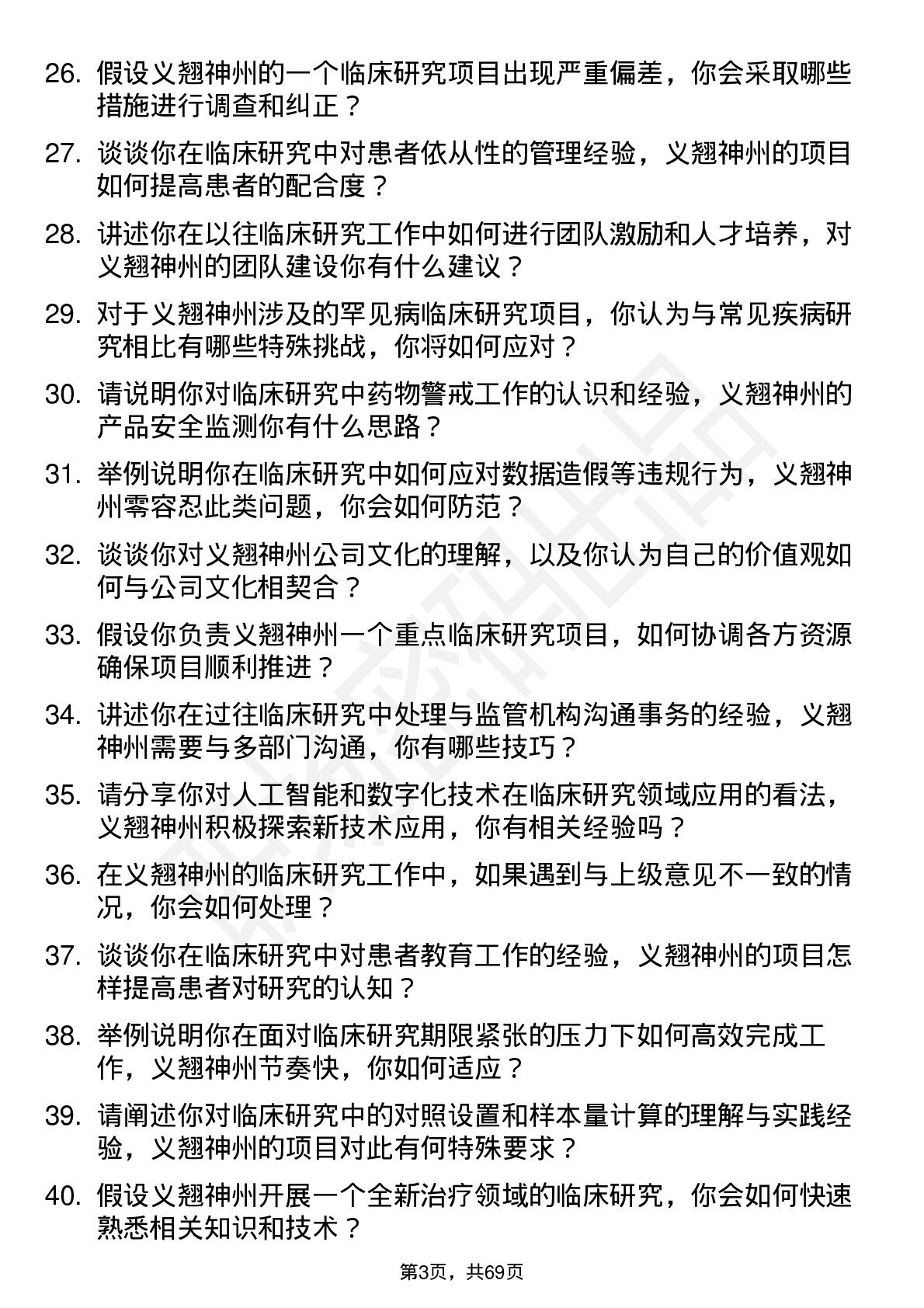 26. 假设义翘神州的一个临床研究项目出现严重偏差，你会采取哪些措施进行调查和纠正？

27. 谈谈你在临床研究中对患者依从性的管理经验，义翘神州的项目如何提高患者的配合度？

28. 讲述你在以往临床研究工作中如何进行团队激励和人才培养，对义翘神州的团队建设你有什么建议？

29. 对于义翘神州涉及的罕见病临床研究项目，你认为与常见疾病研究相比有哪些特殊挑战，你将如何应对？

30. 请说明你对临床研究中药物警戒工作的认识和经验，义翘神州的产品安全监测你有什么思路？

31. 举例说明你在临床研究中如何应对数据造假等违规行为，义翘神州零容忍此类问题，你会如何防范？

32. 谈谈你对义翘神州公司文化的理解，以及你认为自己的价值观如何与公司文化相契合？

33. 假设你负责义翘神州一个重点临床研究项目，如何协调各方资源确保项目顺利推进？

34. 讲述你在过往临床研究中处理与监管机构沟通事务的经验，义翘神州需要与多部门沟通，你有哪些技巧？

35. 请分享你对人工智能和数字化技术在临床研究领域应用的看法，义翘神州积极探索新技术应用，你有相关经验吗？

36. 在义翘神州的临床研究工作中，如果遇到与上级意见不一致的情况，你会如何处理？

37. 谈谈你在临床研究中对患者教育工作的经验，义翘神州的项目怎样提高患者对研究的认知？

38. 举例说明你在面对临床研究期限紧张的压力下如何高效完成工作，义翘神州节奏快，你如何适应？

39. 请阐述你对临床研究中的对照设置和样本量计算的理解与实践经验，义翘神州的项目对此有何特殊要求？

40. 假设义翘神州开展一个全新治疗领域的临床研究，你会如何快速熟悉相关知识和技术？

第3页，共69页